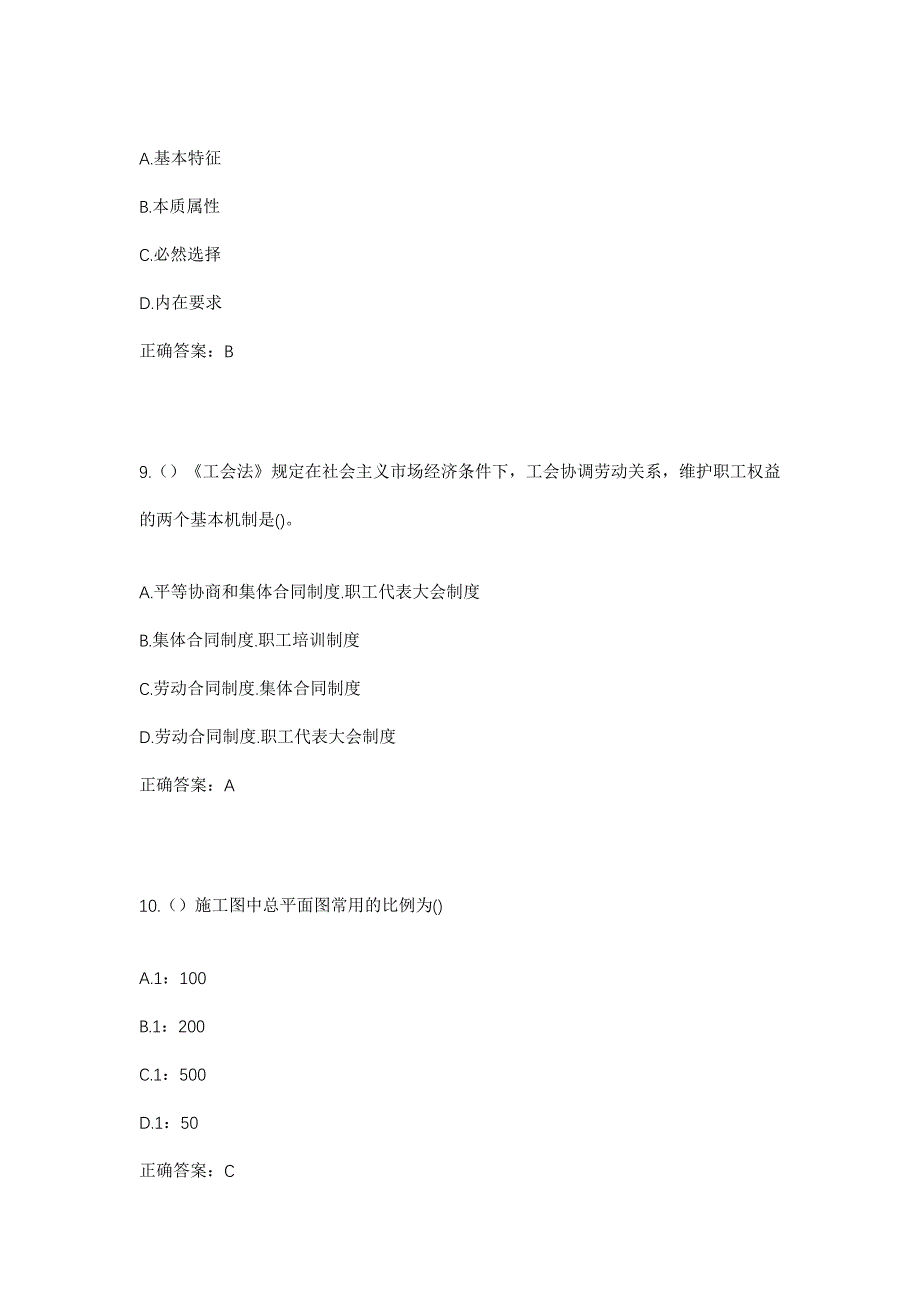 A.基本特征

B.本质属性

C.必然选择

D.内在要求

正确答案：B

9.（）《工会法》规定在社会主义市场经济条件下，工会协调劳动关系，维护职工权益的两个基本机制是()。

A.平等协商和集体合同制度.职工代表大会制度

B.集体合同制度.职工培训制度

C.劳动合同制度.集体合同制度

D.劳动合同制度.职工代表大会制度

正确答案：A

10.（）施工图中总平面图常用的比例为()

A.1：100

B.1：200

C.1：500

D.1：50

正确答案：C